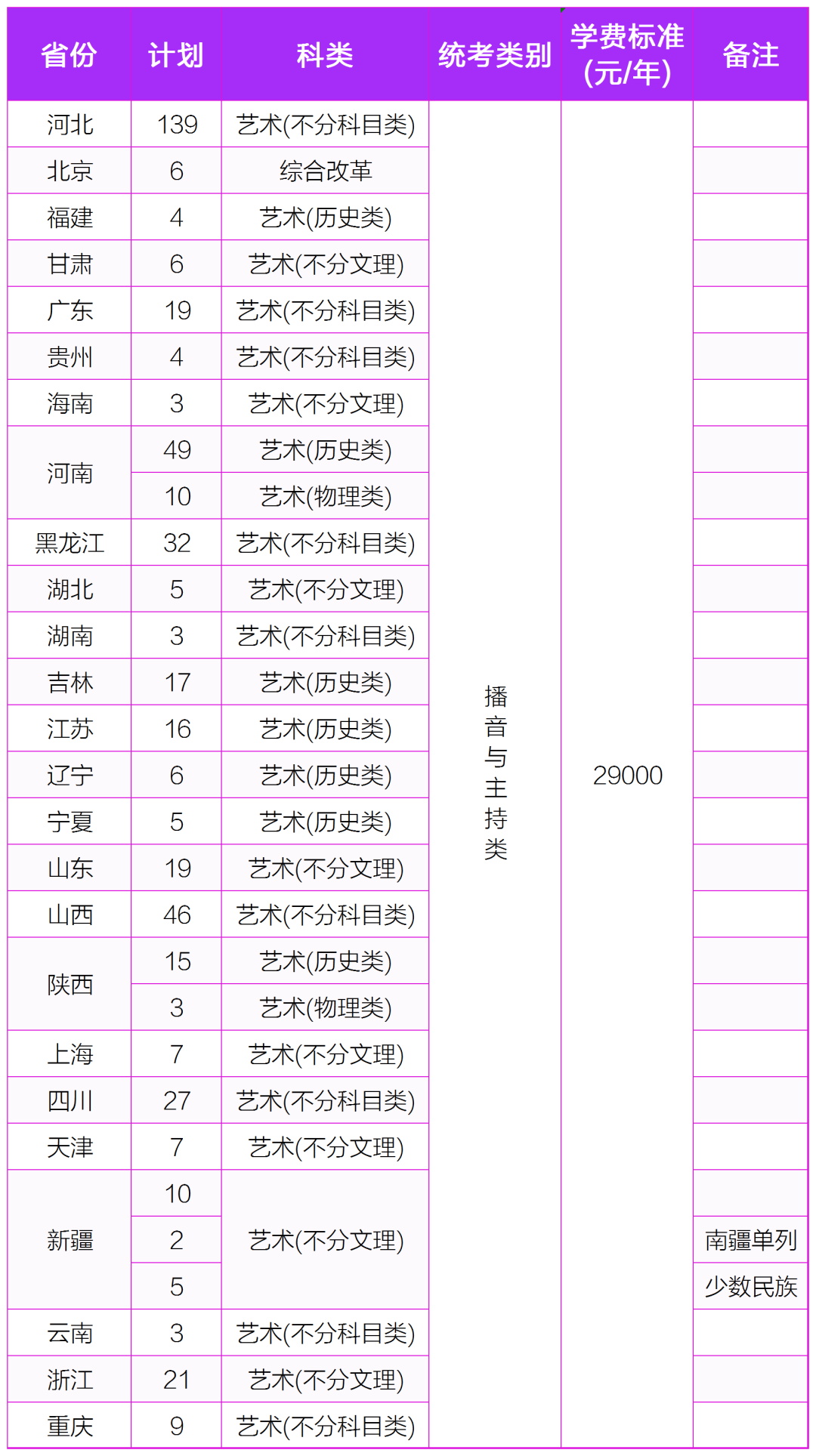 | 省份 | 计划 | 科类 | 统考类别 | 学费标准(元/年) | 备注 |
|---|---|---|---|---|---|
| 河北 | 139 | 艺术(不分科目类) | 播音与主持类 | 29000 | |
| 北京 | 6 | 综合改革 | | | |
| 福建 | 4 | 艺术(历史类) | | | |
| 甘肃 | 6 | 艺术(不分文理) | | | |
| 广东 | 19 | 艺术(不分科目类) | | | |
| 贵州 | 4 | 艺术(不分科目类) | | | |
| 海南 | 3 | 艺术(不分文理) | | | |
| 河南 | 49 | 艺术(历史类) | | | |
| | 10 | 艺术(物理类) | | | |
| 黑龙江 | 32 | 艺术(不分科目类) | | | |
| 湖北 | 5 | 艺术(不分文理) | | | |
| 湖南 | 3 | 艺术(不分科目类) | | | |
| 吉林 | 17 | 艺术(历史类) | | | |
| 江苏 | 16 | 艺术(历史类) | | | |
| 辽宁 | 6 | 艺术(历史类) | | | |
| 宁夏 | 5 | 艺术(历史类) | | | |
| 山东 | 19 | 艺术(不分文理) | | | |
| 山西 | 46 | 艺术(不分科目类) | | | |
| 陕西 | 15 | 艺术(历史类) | | | |
| | 3 | 艺术(物理类) | | | |
| 上海 | 7 | 艺术(不分文理) | | | |
| 四川 | 27 | 艺术(不分科目类) | | | |
| 天津 | 7 | 艺术(不分文理) | | | |
| 新疆 | 10 | 艺术(不分文理) | | | |
| | 2 | | | | 南疆单列 |
| | 5 | | | | 少数民族 |
| 云南 | 3 | 艺术(不分科目类) | | | |
| 浙江 | 21 | 艺术(不分文理) | | | |
| 重庆 | 9 | 艺术(不分科目类) | | | |